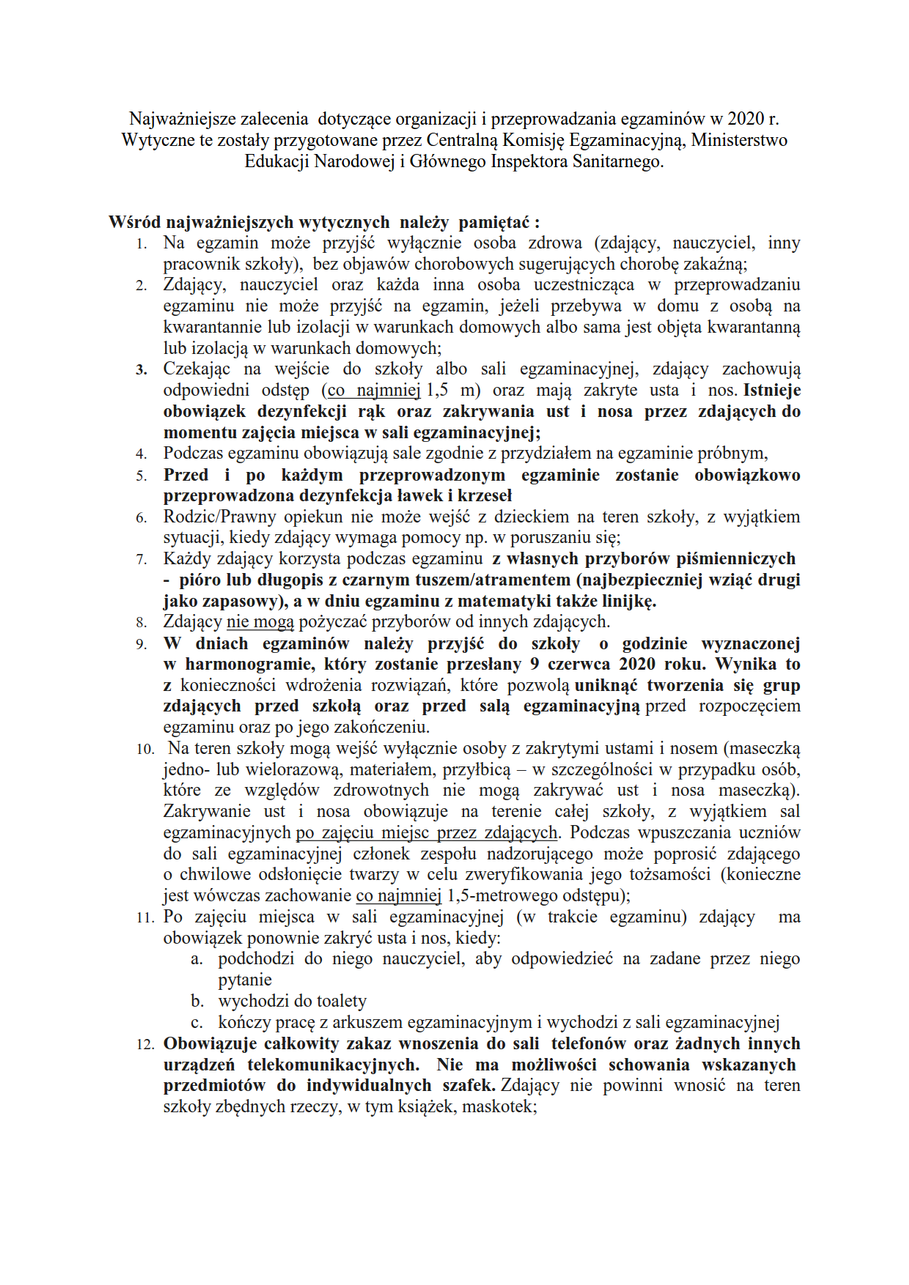 Najważniejsze zalecenia dotyczące organizacji i przeprowadzania egzaminów w 2020 r. Wytyczne te zostały przygotowane przez Centralną Komisję Egzaminacyjną, Ministerstwo Edukacji Narodowej i Głównego Inspektora Sanitarnego.

Wśród najważniejszych wytycznych należy pamiętać :

1. Na egzamin może przyjść wyłącznie osoba zdrowa (zdający, nauczyciel, inny pracownik szkoły), bez objawów chorobowych sugerujących chorobę zakaźną;
2. Zdający, nauczyciel oraz każda inna osoba uczestnicząca w przeprowadzaniu egzaminu nie może przyjść na egzamin, jeżeli przebywa w domu z osobą na kwarantannie lub izolacji w warunkach domowych albo sama jest objęta kwarantanną lub izolacją w warunkach domowych;
3. Czekając na wejście do szkoły albo sali egzaminacyjnej, zdający zachowują odpowiedni odstęp (co najmniej 1,5 m) oraz mają zakryte usta i nos. Istnieje obowiązek dezynfekcji rąk oraz zakrywania ust i nosa przez zdających do momentu zajęcia miejsca w sali egzaminacyjnej;
4. Podczas egzaminu obowiązują sale zgodnie z przydziałem na egzaminie próbnym,
5. Przed i po każdym przeprowadzonym egzaminie zostanie obowiązkowo przeprowadzona dezynfekcja ławek i krzeseł
6. Rodzic/Prawny opiekun nie może wejść z dzieckiem na teren szkoły, z wyjątkiem sytuacji, kiedy zdający wymaga pomocy np. w poruszaniu się;
7. Każdy zdający korzysta podczas egzaminu z własnych przyborów piśmienniczych - pióro lub długopis z czarnym tuszem/atramentem (najbezpieczniej wziąć drugi jako zapasowy), a w dniu egzaminu z matematyki także linijkę.
8. Zdający nie mogą pożyczać przyborów od innych zdających.
9. W dniach egzaminów należy przyjść do szkoły o godzinie wyznaczonej w harmonogramie, który zostanie przesłany 9 czerwca 2020 roku. Wynika to z konieczności wdrożenia rozwiązań, które pozwolą uniknąć tworzenia się grup zdających przed szkołą oraz przed salą egzaminacyjną przed rozpoczęciem egzaminu oraz po jego zakończeniu.
10. Na teren szkoły mogą wejść wyłącznie osoby z zakrytymi ustami i nosem (maseczką jedno- lub wielorazową, materiałem, przyłbicą – w szczególności w przypadku osób, które ze względów zdrowotnych nie mogą zakrywać ust i nosa maseczką). Zakrywanie ust i nosa obowiązuje na terenie całej szkoły, z wyjątkiem sal egzaminacyjnych po zajęciu miejsc przez zdających. Podczas wpuszczania uczniów do sali egzaminacyjnej członek zespołu nadzorującego może poprosić zdającego o chwilowe odsłonięcie twarzy w celu zweryfikowania jego tożsamości (konieczne jest wówczas zachowanie co najmniej 1,5-metrowego odstępu);
11. Po zajęciu miejsca w sali egzaminacyjnej (w trakcie egzaminu) zdający ma obowiązek ponownie zakryć usta i nos, kiedy:
a. podchodzi do niego nauczyciel, aby odpowiedzieć na zadane przez niego pytanie
b. wychodzi do toalety
c. kończy pracę z arkuszem egzaminacyjnym i wychodzi z sali egzaminacyjnej
12. Obowiązuje całkowity zakaz wnoszenia do sali telefonów oraz żadnych innych urządzeń telekomunikacyjnych. Nie ma możliwości schowania wskazanych przedmiotów do indywidualnych szafek. Zdający nie powinni wnosić na teren szkoły zbędnych rzeczy, w tym książek, maskotek;